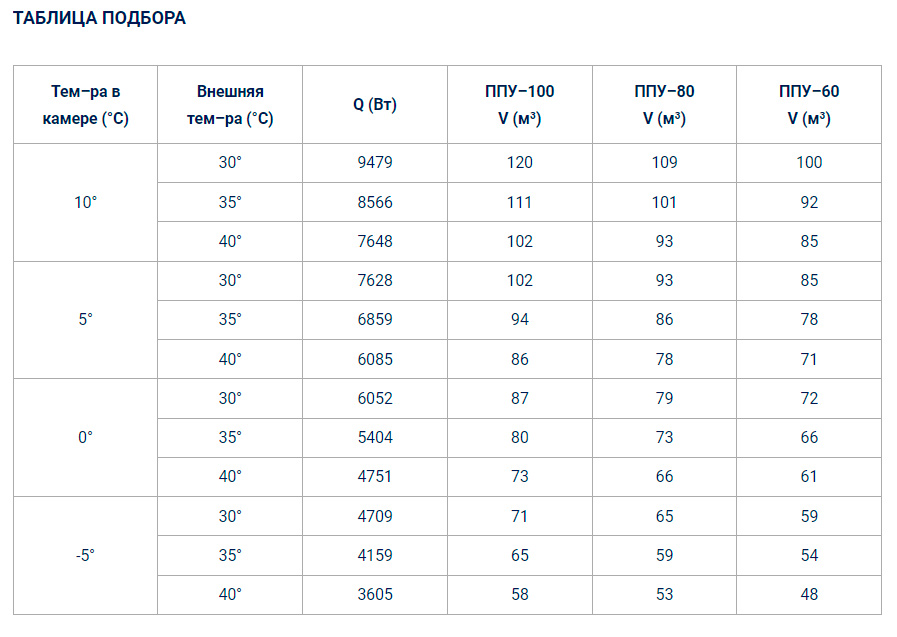 ТАБЛИЦА ПОДБОРА

| Тем–ра в камере (°C) | Внешняя тем–ра (°C) | Q (Вт) | ППУ–100 V (м³) | ППУ–80 V (м³) | ППУ–60 V (м³) |
|---|---|---|---|---|---|
| 10° | 30° | 9479 | 120 | 109 | 100 |
| | 35° | 8566 | 111 | 101 | 92 |
| | 40° | 7648 | 102 | 93 | 85 |
| 5° | 30° | 7628 | 102 | 93 | 85 |
| | 35° | 6859 | 94 | 86 | 78 |
| | 40° | 6085 | 86 | 78 | 71 |
| 0° | 30° | 6052 | 87 | 79 | 72 |
| | 35° | 5404 | 80 | 73 | 66 |
| | 40° | 4751 | 73 | 66 | 61 |
| -5° | 30° | 4709 | 71 | 65 | 59 |
| | 35° | 4159 | 65 | 59 | 54 |
| | 40° | 3605 | 58 | 53 | 48 |